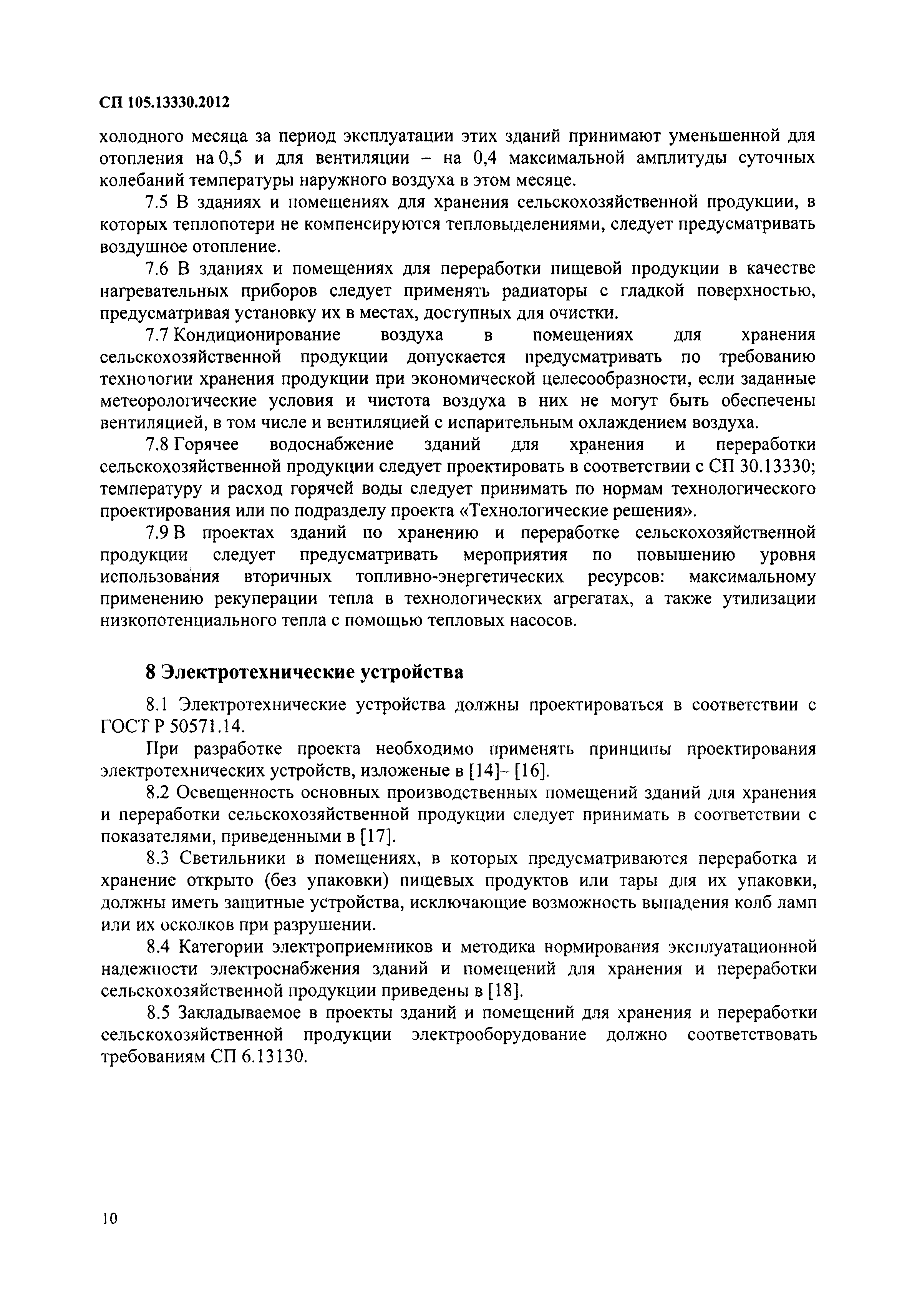 СП 105.13330.2012

холодного месяца за период эксплуатации этих зданий принимают уменьшенной для отопления на 0,5 и для вентиляции – на 0,4 максимальной амплитуды суточных колебаний температуры наружного воздуха в этом месяце.

7.5 В зданиях и помещениях для хранения сельскохозяйственной продукции, в которых теплопотери не компенсируются тепловыделениями, следует предусматривать воздушное отопление.

7.6 В зданиях и помещениях для переработки пищевой продукции в качестве нагревательных приборов следует применять радиаторы с гладкой поверхностью, предусматривая установку их в местах, доступных для очистки.

7.7 Кондиционирование воздуха в помещениях для хранения сельскохозяйственной продукции допускается предусматривать по требованию технологии хранения продукции при экономической целесообразности, если заданные метеорологические условия и чистота воздуха в них не могут быть обеспечены вентиляцией, в том числе и вентиляцией с испарительным охлаждением воздуха.

7.8 Горячее водоснабжение зданий для хранения и переработки сельскохозяйственной продукции следует проектировать в соответствии с СП 30.13330; температуру и расход горячей воды следует принимать по нормам технологического проектирования или по подразделу проекта «Технологические решения».

7.9 В проектах зданий по хранению и переработке сельскохозяйственной продукции следует предусматривать мероприятия по повышению уровня использования вторичных топливно-энергетических ресурсов: максимальному применению рекуперации тепла в технологических агрегатах, а также утилизации низкопотенциального тепла с помощью тепловых насосов.

8 Электротехнические устройства

8.1 Электротехнические устройства должны проектироваться в соответствии с ГОСТ Р 50571.14.

При разработке проекта необходимо применять принципы проектирования электротехнических устройств, изложеные в [14]– [16].

8.2 Освещенность основных производственных помещений зданий для хранения и переработки сельскохозяйственной продукции следует принимать в соответствии с показателями, приведенными в [17].

8.3 Светильники в помещениях, в которых предусматриваются переработка и хранение открыто (без упаковки) пищевых продуктов или тары для их упаковки, должны иметь защитные устройства, исключающие возможность выпадения колб ламп или их осколков при разрушении.

8.4 Категории электроприемников и методика нормирования эксплуатационной надежности электроснабжения зданий и помещений для хранения и переработки сельскохозяйственной продукции приведены в [18].

8.5 Закладываемое в проекты зданий и помещений для хранения и переработки сельскохозяйственной продукции электрооборудование должно соответствовать требованиям СП 6.13130.

10